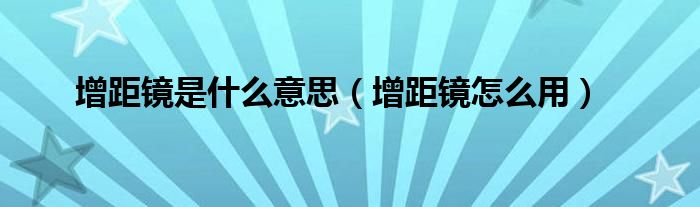 增距镜是什么意思（增距镜怎么用）